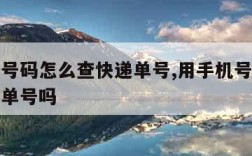 号码怎么查快递单号,用手机号
单号吗